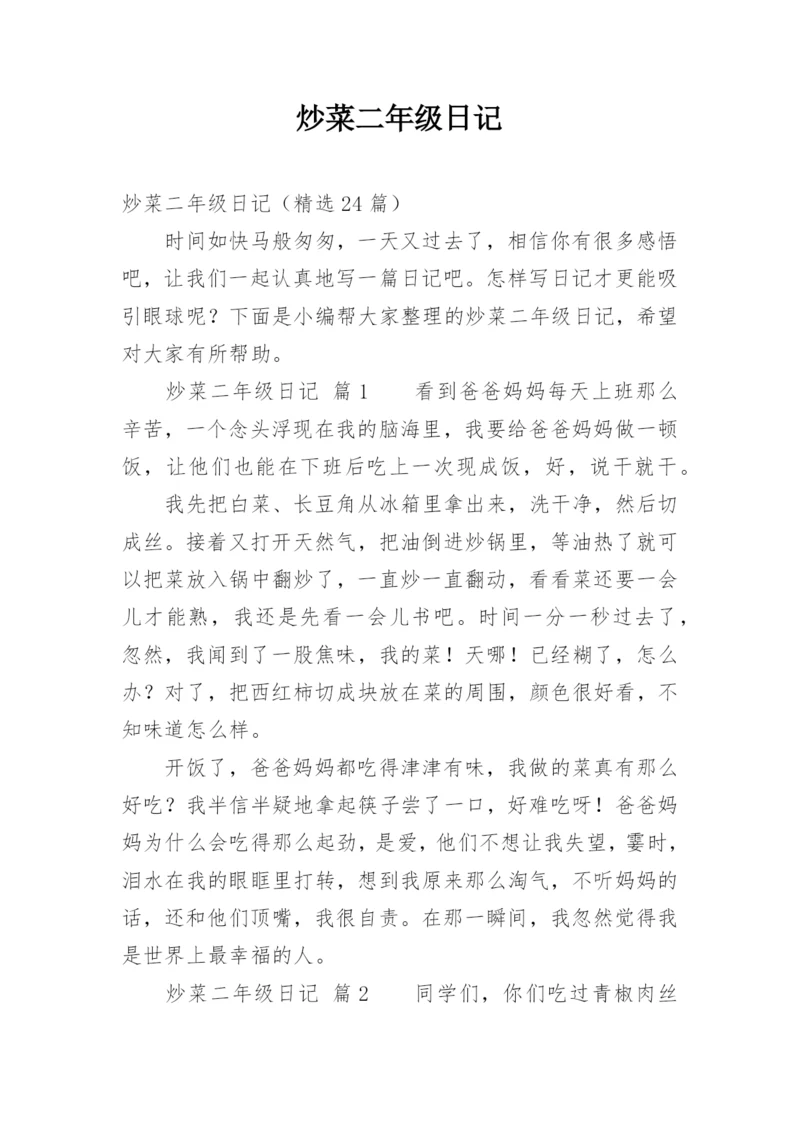 炒菜二年级日记

炒菜二年级日记（精选24篇）

时间如快马般匆匆，一天又过去了，相信你有很多感悟吧，让我们一起认真地写一篇日记吧。怎样写日记才更能吸引眼球呢？下面是小编帮大家整理的炒菜二年级日记，希望对大家有所帮助。

炒菜二年级日记 篇1　　看到爸爸妈妈每天上班那么辛苦，一个念头浮现在我的脑海里，我要给爸爸妈妈做一顿饭，让他们也能在下班后吃上一次现成饭，好，说干就干。

我先把白菜、长豆角从冰箱里拿出来，洗干净，然后切成丝。接着又打开天然气，把油倒进炒锅里，等油热了就可以把菜放入锅中翻炒了，一直炒一直翻动，看看菜还要一会儿才能熟，我还是先看一会儿书吧。时间一分一秒过去了，忽然，我闻到了一股焦味，我的菜！天哪！已经糊了，怎么办？对了，把西红柿切成块放在菜的周围，颜色很好看，不知味道怎么样。

开饭了，爸爸妈妈都吃得津津有味，我做的菜真有那么好吃？我半信半疑地拿起筷子尝了一口，好难吃呀！爸爸妈妈为什么会吃得那么起劲，是爱，他们不想让我失望，霎时，泪水在我的眼眶里打转，想到我原来那么淘气，不听妈妈的话，还和他们顶嘴，我很自责。在那一瞬间，我忽然觉得我是世界上最幸福的人。

炒菜二年级日记 篇2　　同学们，你们吃过青椒肉丝